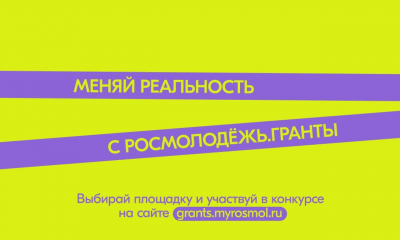 МЕНЯЙ РЕАЛЬНОСТЬ

С РОСМОЛОДЁЖЬ.ГРАНТЫ

Выбирай площадку и участвуй в конкурсе на сайте grants.myrosmol.ru